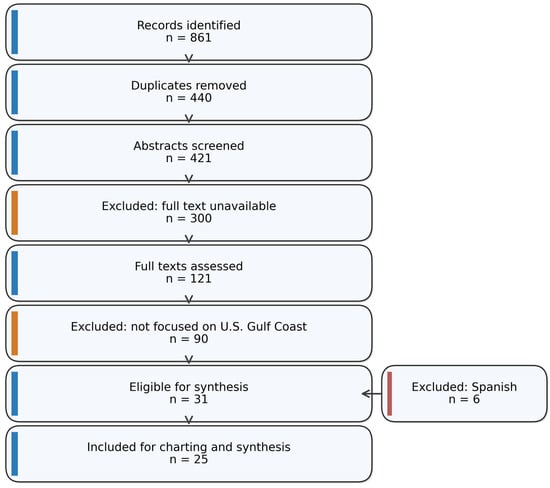 Records identified
n = 861

Duplicates removed
n = 440

Abstracts screened
n = 421

Excluded: full text unavailable
n = 300

Full texts assessed
n = 121

Excluded: not focused on U.S. Gulf Coast
n = 90

Eligible for synthesis
n = 31

Excluded: Spanish
n = 6

Included for charting and synthesis
n = 25